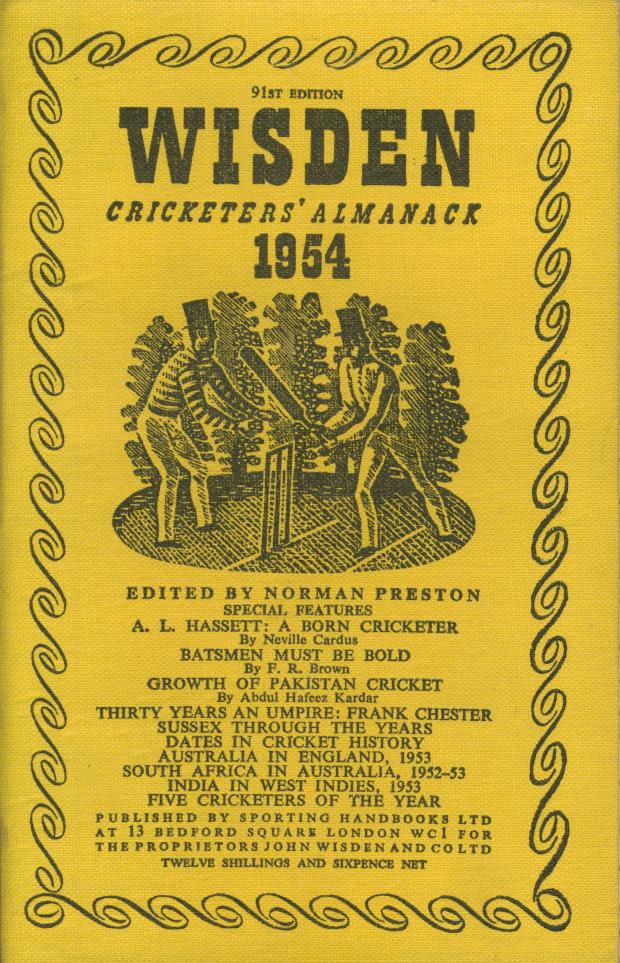 91ST EDITION
WISDEN
CRICKETERS' ALMANACK
1954

EDITED BY NORMAN PRESTON
SPECIAL FEATURES
A. L. HASSETT: A BORN CRICKETER
By Neville Cardus
BATSMEN MUST BE BOLD
By F. R. Brown
GROWTH OF PAKISTAN CRICKET
By Abdul Hafeez Kardar
THIRTY YEARS AN UMPIRE: FRANK CHESTER
SUSSEX THROUGH THE YEARS
DATES IN CRICKET HISTORY
AUSTRALIA IN ENGLAND, 1953
SOUTH AFRICA IN AUSTRALIA, 1952-53
INDIA IN WEST INDIES, 1953
FIVE CRICKETERS OF THE YEAR

PUBLISHED BY SPORTING HANDBOOKS LTD AT 13 BEDFORD SQUARE LONDON WC1 FOR THE PROPRIETORS JOHN WISDEN AND CO LTD
TWELVE SHILLINGS AND SIXPENCE NET